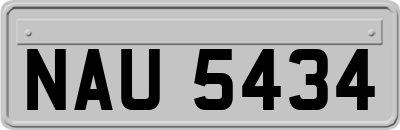 NAU 5434